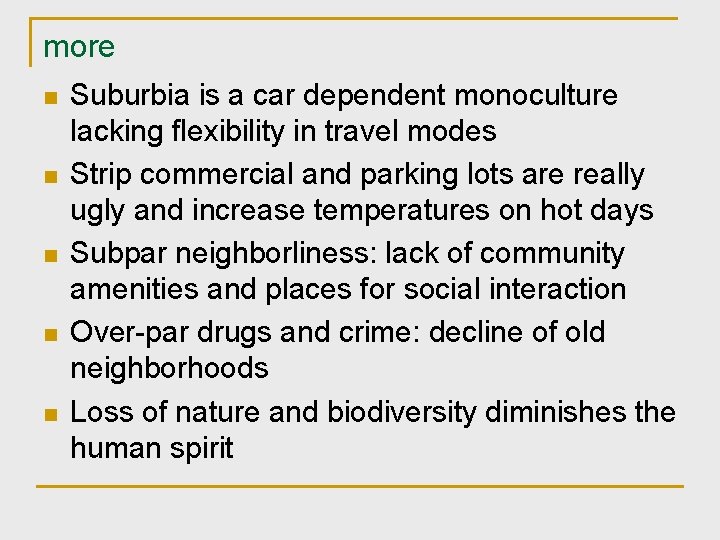 more

- Suburbia is a car dependent monoculture lacking flexibility in travel modes
- Strip commercial and parking lots are really ugly and increase temperatures on hot days
- Subpar neighborliness: lack of community amenities and places for social interaction
- Over-par drugs and crime: decline of old neighborhoods
- Loss of nature and biodiversity diminishes the human spirit